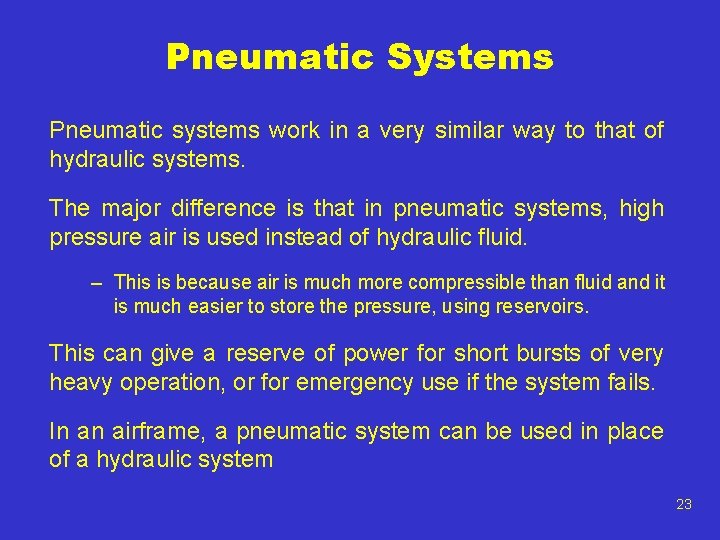 Pneumatic Systems

Pneumatic systems work in a very similar way to that of hydraulic systems.

The major difference is that in pneumatic systems, high pressure air is used instead of hydraulic fluid.

– This is because air is much more compressible than fluid and it is much easier to store the pressure, using reservoirs.

This can give a reserve of power for short bursts of very heavy operation, or for emergency use if the system fails.

In an airframe, a pneumatic system can be used in place of a hydraulic system

23